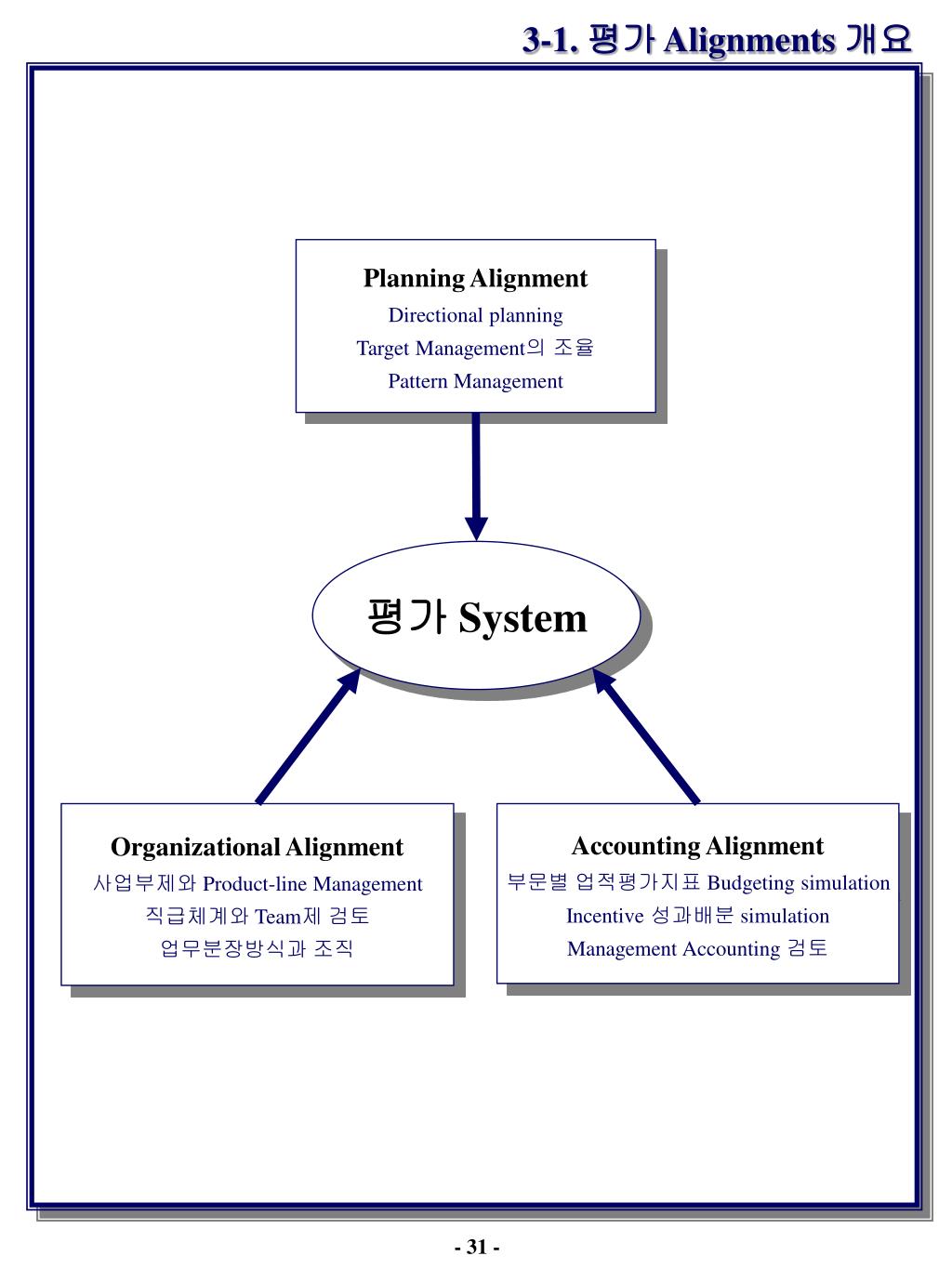 3-1. 평가 Alignments 개요

Planning Alignment
Directional planning
Target Management의 조율
Pattern Management

평가 System

Organizational Alignment
사업부제와 Product-line Management
직급체계와 Team제 검토
업무분장방식과 조직

Accounting Alignment
부문별 업적평가지표 Budgeting simulation
Incentive 성과배분 simulation
Management Accounting 검토

- 31 -